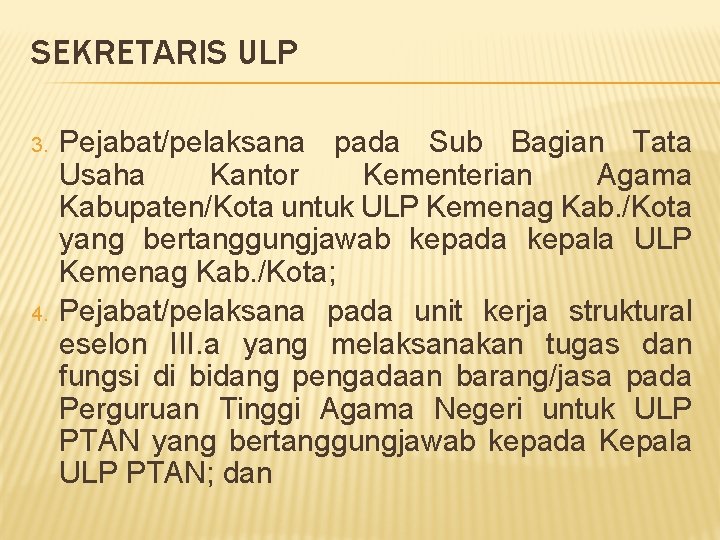 SEKRETARIS ULP

3. Pejabat/pelaksana pada Sub Bagian Tata Usaha Kantor Kementerian Agama Kabupaten/Kota untuk ULP Kemenag Kab./Kota yang bertanggungjawab kepada kepala ULP Kemenag Kab./Kota;

4. Pejabat/pelaksana pada unit kerja struktural eselon III.a yang melaksanakan tugas dan fungsi di bidang pengadaan barang/jasa pada Perguruan Tinggi Agama Negeri untuk ULP PTAN yang bertanggungjawab kepada Kepala ULP PTAN; dan